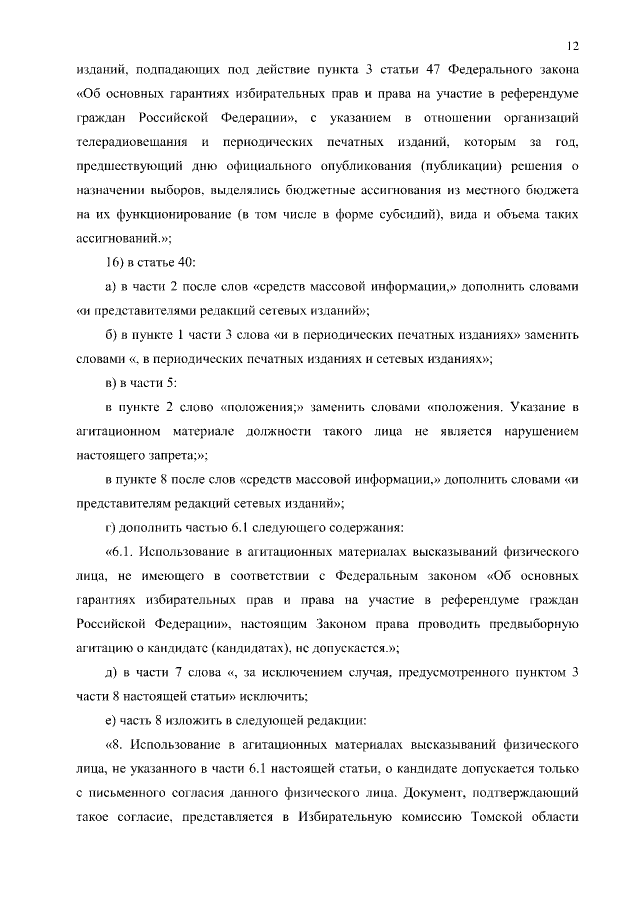 12

изданий, подпадающих под действие пункта 3 статьи 47 Федерального закона «Об основных гарантиях избирательных прав и права на участие в референдуме граждан Российской Федерации», с указанием в отношении организаций телерадиовещания и периодических печатных изданий, которым за год, предшествующий дню официального опубликования (публикации) решения о назначении выборов, выделялись бюджетные ассигнования из местного бюджета на их функционирование (в том числе в форме субсидий), вида и объема таких ассигнований.»;

16) в статье 40:

а) в части 2 после слов «средств массовой информации,» дополнить словами «и представителями редакций сетевых изданий»;

б) в пункте 1 части 3 слова «и в периодических печатных изданиях» заменить словами «, в периодических печатных изданиях и сетевых изданиях»;

в) в части 5:

в пункте 2 слово «положения;» заменить словами «положения. Указание в агитационном материале должности такого лица не является нарушением настоящего запрета;»;

в пункте 8 после слов «средств массовой информации,» дополнить словами «и представителям редакций сетевых изданий»;

г) дополнить частью 6.1 следующего содержания:

«6.1. Использование в агитационных материалах высказываний физического лица, не имеющего в соответствии с Федеральным законом «Об основных гарантиях избирательных прав и права на участие в референдуме граждан Российской Федерации», настоящим Законом права проводить предвыборную агитацию о кандидате (кандидатах), не допускается.»;

д) в части 7 слова «, за исключением случая, предусмотренного пунктом 3 части 8 настоящей статьи» исключить;

е) часть 8 изложить в следующей редакции:

«8. Использование в агитационных материалах высказываний физического лица, не указанного в части 6.1 настоящей статьи, о кандидате допускается только с письменного согласия данного физического лица. Документ, подтверждающий такое согласие, представляется в Избирательную комиссию Томской области